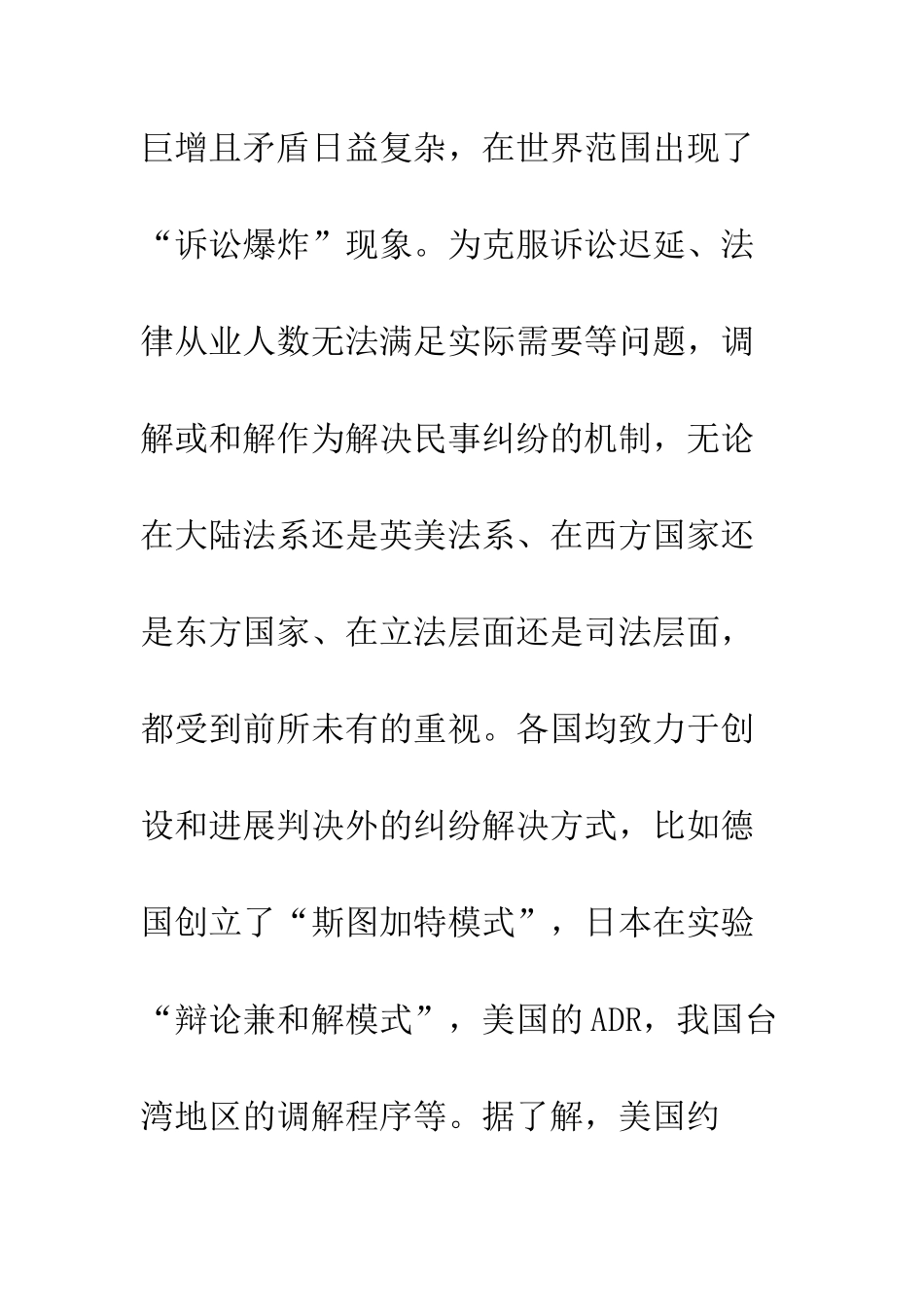 巨增且矛盾日益复杂，在世界范围出现了“诉讼爆炸”现象。为克服诉讼迟延、法律从业人数无法满足实际需要等问题，调解或和解作为解决民事纠纷的机制，无论在大陆法系还是英美法系、在西方国家还是东方国家、在立法层面还是司法层面，都受到前所未有的重视。各国均致力于创设和进展判决外的纠纷解决方式，比如德国创立了“斯图加特模式”，日本在实验“辩论兼和解模式”，美国的ADR，我国台湾地区的调解程序等。据了解，美国约